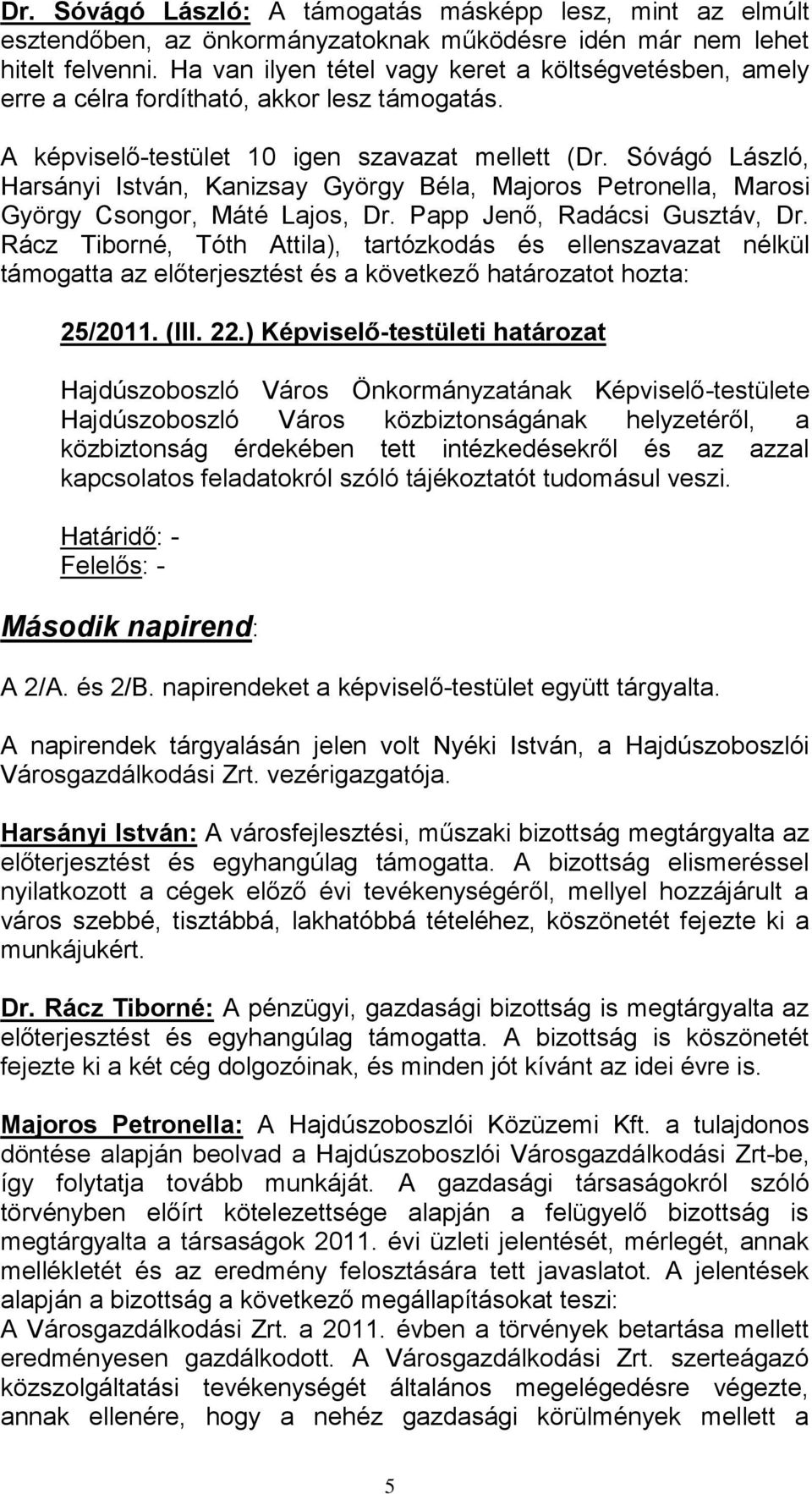 Dr. Sóvágó László: A támogatás másképp lesz, mint az elmúlt esztendőben, az önkormányzatoknak működésre idén már nem lehet hitelt felvenni. Ha van ilyen tétel vagy keret a költségvetésben, amely erre a célra fordítható, akkor lesz támogatás.

A képviselő-testület 10 igen szavazat mellett (Dr. Sóvágó László, Harsányi István, Kanizsay György Béla, Majoros Petronella, Marosi György Csongor, Máté Lajos, Dr. Papp Jenő, Radácsi Gusztáv, Dr. Rácz Tiborné, Tóth Attila), tartózkodás és ellenszavazat nélkül támogatta az előterjesztést és a következő határozatot hozta:

25/2011. (III. 22.) Képviselő-testületi határozat

Hajdúszoboszló Város Önkormányzatának Képviselő-testülete Hajdúszoboszló Város közbiztonságának helyzetéről, a közbiztonság érdekében tett intézkedésekről és az azzal kapcsolatos feladatokról szóló tájékoztatót tudomásul veszi.

Határidő: -
Felelős: -

Második napirend:

A 2/A. és 2/B. napirendeket a képviselő-testület együtt tárgyalta.

A napirendek tárgyalásán jelen volt Nyéki István, a Hajdúszoboszlói Városgazdálkodási Zrt. vezérigazgatója.

Harsányi István: A városfejlesztési, műszaki bizottság megtárgyalta az előterjesztést és egyhangúlag támogatta. A bizottság elismeréssel nyilatkozott a cégek előző évi tevékenységéről, mellyel hozzájárult a város szebbé, tisztábbá, lakhatóbbá tételéhez, köszönetét fejezte ki a munkájukért.

Dr. Rácz Tiborné: A pénzügyi, gazdasági bizottság is megtárgyalta az előterjesztést és egyhangúlag támogatta. A bizottság is köszönetét fejezte ki a két cég dolgozóinak, és minden jót kívánt az idei évre is.

Majoros Petronella: A Hajdúszoboszlói Közüzemi Kft. a tulajdonos döntése alapján beolvad a Hajdúszoboszlói Városgazdálkodási Zrt-be, így folytatja tovább munkáját. A gazdasági társaságokról szóló törvényben előírt kötelezettsége alapján a felügyelő bizottság is megtárgyalta a társaságok 2011. évi üzleti jelentését, mérlegét, annak mellékletét és az eredmény felosztására tett javaslatot. A jelentések alapján a bizottság a következő megállapításokat teszi:
A Városgazdálkodási Zrt. a 2011. évben a törvények betartása mellett eredményesen gazdálkodott. A Városgazdálkodási Zrt. szerteágazó közszolgáltatási tevékenységét általános megelégedésre végezte, annak ellenére, hogy a nehéz gazdasági körülmények mellett a

5